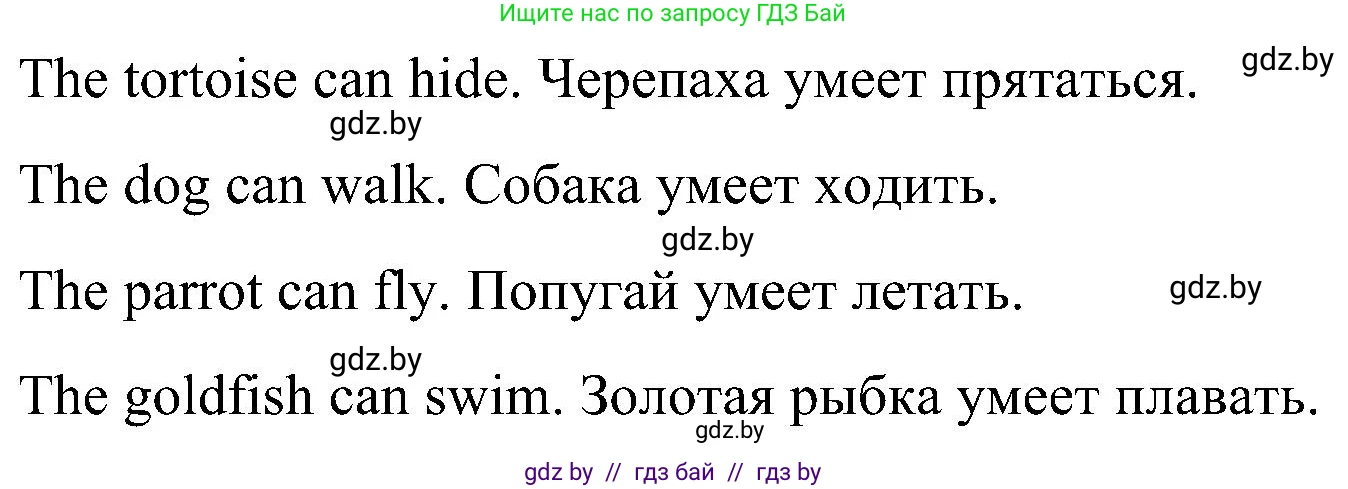 Ищите нас по запросу ГДЗ Бай

The tortoise can hide. Черепаха умеет прятаться. gdz.by

gdz.by

The dog can walk. Собака умеет ходить.

gdz.by

The parrot can fly. Попугай умеет летать. gdz.by

gdz.by

The goldfish can swim. Золотая рыбка умеет плавать.

gdz.by

gdz by // гдз бай // гдз by